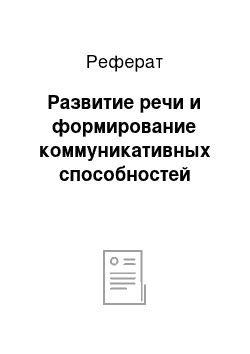 Реферат

Развитие речи и формирование коммуникативных способностей